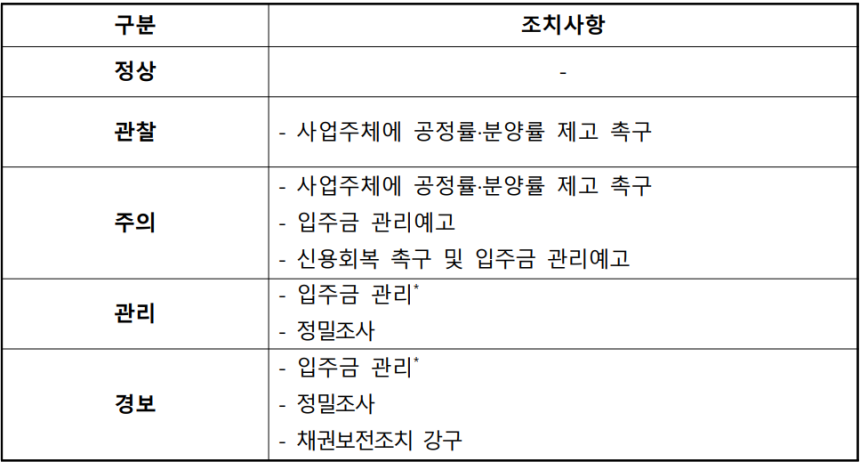 | 구분 | 조치사항 |
|---|---|
| 정상 | - |
| 관찰 | - 사업주체에 공정률·분양률 제고 촉구 |
| 주의 | - 사업주체에 공정률·분양률 제고 촉구<br>- 입주금 관리예고<br>- 신용회복 촉구 및 입주금 관리예고 |
| 관리 | - 입주금 관리*<br>- 정밀조사 |
| 경보 | - 입주금 관리*<br>- 정밀조사<br>- 채권보전조치 강구 |